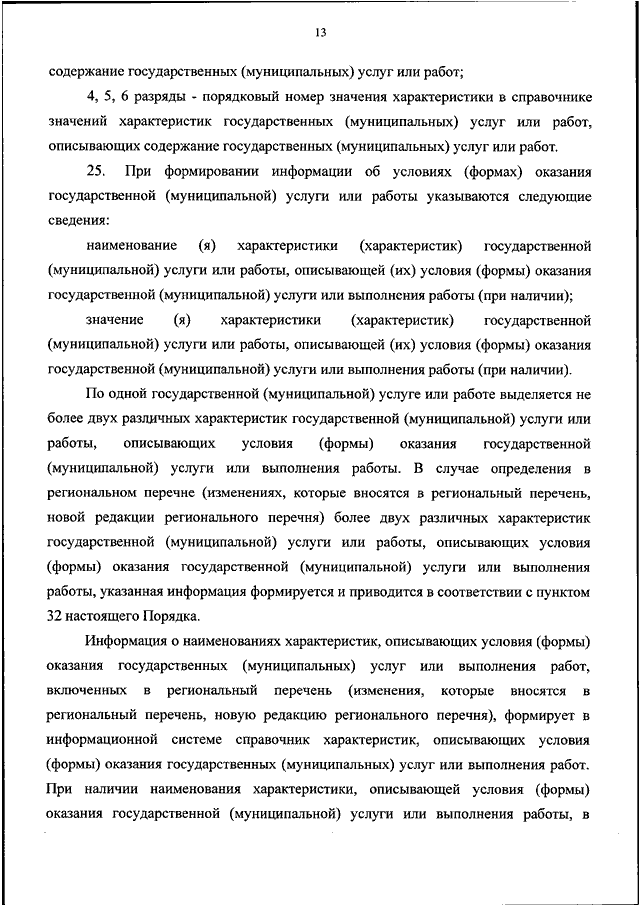 13

содержание государственных (муниципальных) услуг или работ;

4, 5, 6 разряды - порядковый номер значения характеристики в справочнике значений характеристик государственных (муниципальных) услуг или работ, описывающих содержание государственных (муниципальных) услуг или работ.

25. При формировании информации об условиях (формах) оказания государственной (муниципальной) услуги или работы указываются следующие сведения:

наименование (я) характеристики (характеристик) государственной (муниципальной) услуги или работы, описывающей (их) условия (формы) оказания государственной (муниципальной) услуги или выполнения работы (при наличии);

значение (я) характеристики (характеристик) государственной (муниципальной) услуги или работы, описывающей (их) условия (формы) оказания государственной (муниципальной) услуги или выполнения работы (при наличии).

По одной государственной (муниципальной) услуге или работе выделяется не более двух различных характеристик государственной (муниципальной) услуги или работы, описывающих условия (формы) оказания государственной (муниципальной) услуги или выполнения работы. В случае определения в региональном перечне (изменениях, которые вносятся в региональный перечень, новой редакции регионального перечня) более двух различных характеристик государственной (муниципальной) услуги или работы, описывающих условия (формы) оказания государственной (муниципальной) услуги или выполнения работы, указанная информация формируется и приводится в соответствии с пунктом 32 настоящего Порядка.

Информация о наименованиях характеристик, описывающих условия (формы) оказания государственных (муниципальных) услуг или выполнения работ, включенных в региональный перечень (изменения, которые вносятся в региональный перечень, новую редакцию регионального перечня), формирует в информационной системе справочник характеристик, описывающих условия (формы) оказания государственных (муниципальных) услуг или выполнения работ. При наличии наименования характеристики, описывающей условия (формы) оказания государственной (муниципальной) услуги или выполнения работы, в